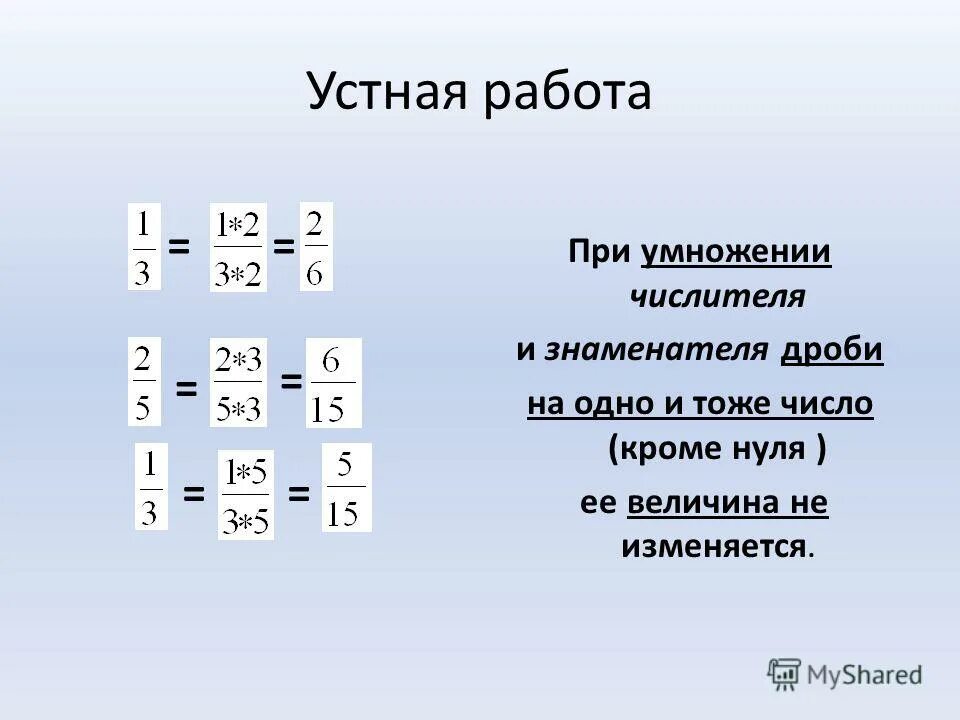 Устная работа

$\frac{1}{3} = \frac{1*2}{3*2} = \frac{2}{6}$

$\frac{2}{5} = \frac{2*3}{5*3} = \frac{6}{15}$

$\frac{1}{3} = \frac{1*5}{3*5} = \frac{5}{15}$

При умножении числителя и знаменателя дроби на одно и тоже число (кроме нуля ) ее величина не изменяется.

MyShared